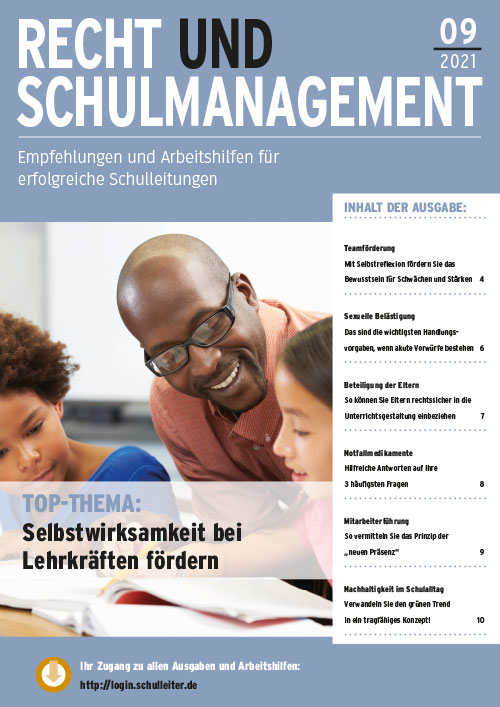 RECHT UND SCHULMANAGEMENT

09
2021

Empfehlungen und Arbeitshilfen für erfolgreiche Schulleitungen

INHALT DER AUSGABE:

Teamförderung
Mit Selbstreflexion fördern Sie das Bewusstsein für Schwächen und Stärken 4

Sexuelle Belästigung
Das sind die wichtigsten Handlungsvorgaben, wenn akute Vorwürfe bestehen 6

Beteiligung der Eltern
So können Sie Eltern rechtssicher in die Unterrichtsgestaltung einbeziehen 7

Notfallmedikamente
Hilfreiche Antworten auf Ihre 3 häufigsten Fragen 8

Mitarbeiterführung
So vermitteln Sie das Prinzip der „neuen Präsenz" 9

Nachhaltigkeit im Schulalltag
Verwandeln Sie den grünen Trend in ein tragfähiges Konzept! 10

TOP-THEMA:
Selbstwirksamkeit bei Lehrkräften fördern

Ihr Zugang zu allen Ausgaben und Arbeitshilfen:
http://login.schulleiter.de